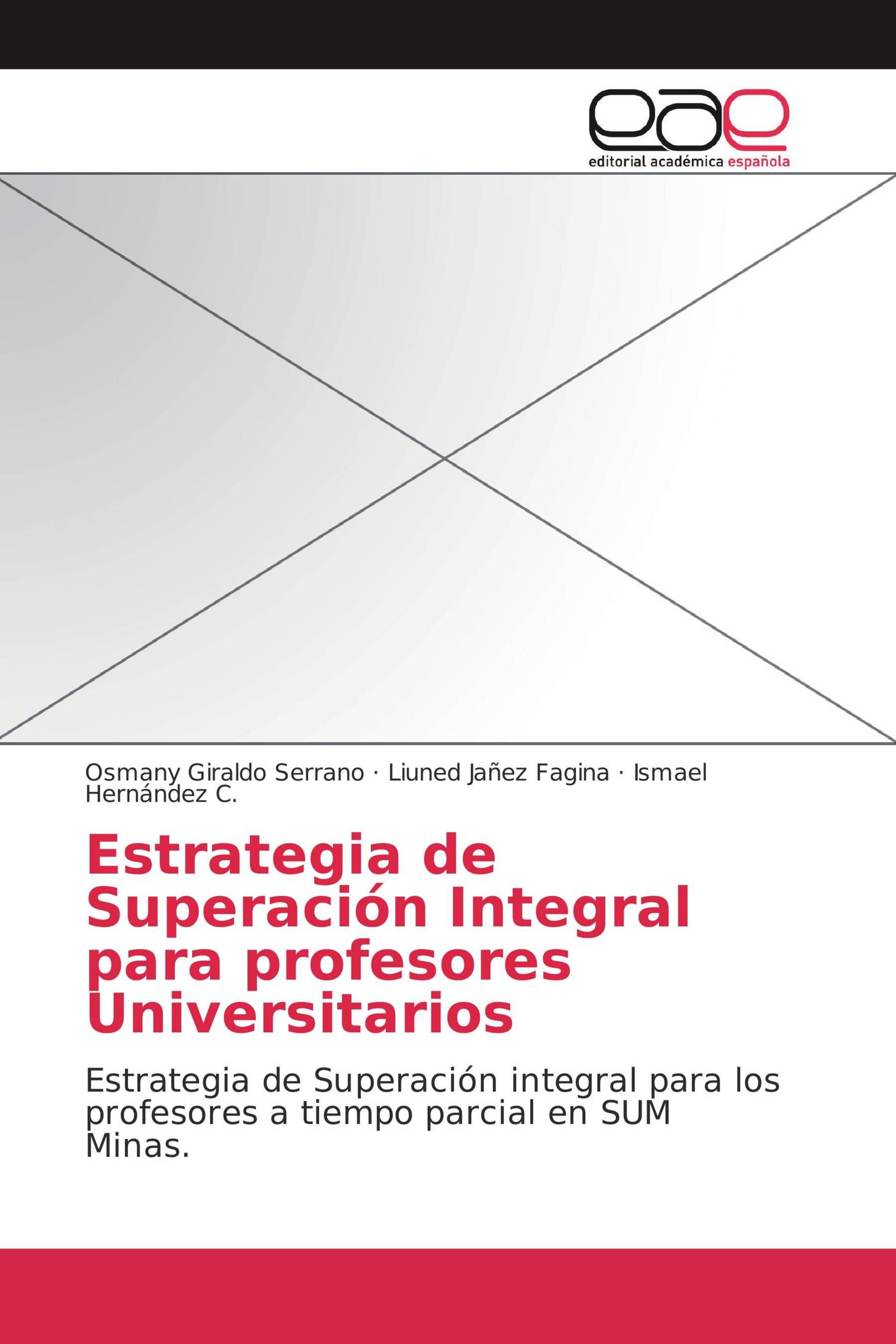 eae
editorial académica española

Osmany Giraldo Serrano · Liuned Jañez Fagina · Ismael Hernández C.

Estrategia de Superación Integral para profesores Universitarios

Estrategia de Superación integral para los profesores a tiempo parcial en SUM Minas.